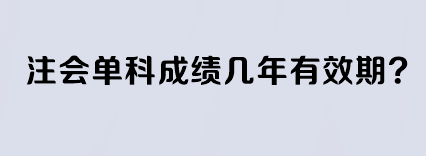 注会单科成绩几年有效期？